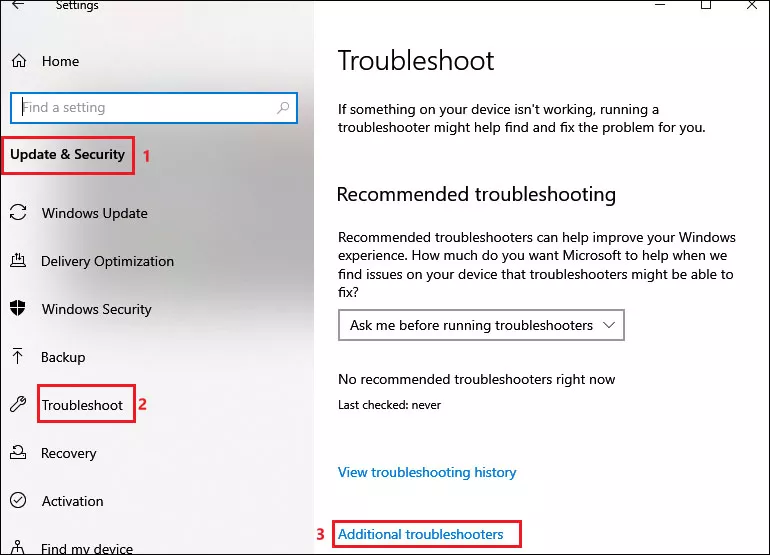 Settings

Home

Find a setting

Update & Security 1

Windows Update

Delivery Optimization

Windows Security

Backup

Troubleshoot 2

Recovery

Activation

Find my device

Troubleshoot

If something on your device isn't working, running a troubleshooter might help find and fix the problem for you.

Recommended troubleshooting

Recommended troubleshooters can help improve your Windows experience. How much do you want Microsoft to help when we find issues on your device that troubleshooters might be able to fix?

Ask me before running troubleshooters

No recommended troubleshooters right now

Last checked: never

View troubleshooting history

3 Additional troubleshooters